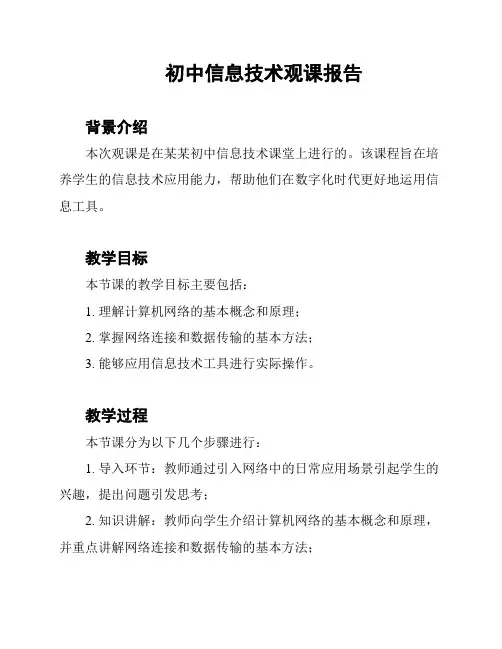 初中信息技术观课报告

背景介绍

本次观课是在某某初中信息技术课堂上进行的。该课程旨在培养学生的信息技术应用能力，帮助他们在数字化时代更好地运用信息工具。

教学目标

本节课的教学目标主要包括：

1. 理解计算机网络的基本概念和原理；

2. 掌握网络连接和数据传输的基本方法；

3. 能够应用信息技术工具进行实际操作。

教学过程

本节课分为以下几个步骤进行：

1. 导入环节：教师通过引入网络中的日常应用场景引起学生的兴趣，提出问题引发思考；

2. 知识讲解：教师向学生介绍计算机网络的基本概念和原理，并重点讲解网络连接和数据传输的基本方法；